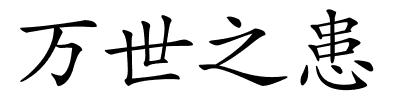 万世之患